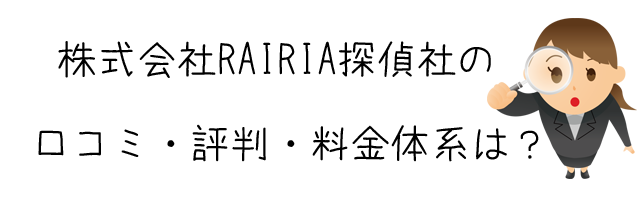 株式会社RAIRIA探偵社の

口コミ・評判・料金体系は？